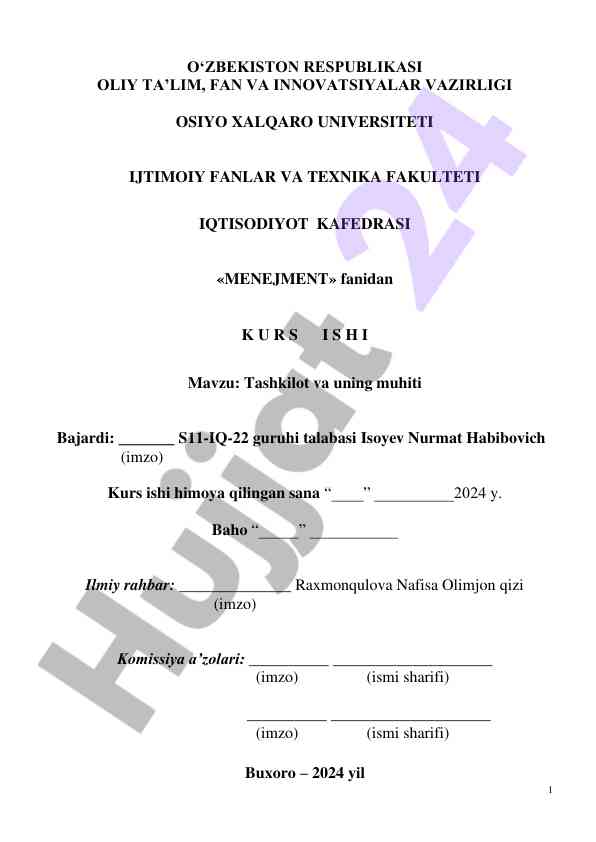 O‘ZBEKISTON RESPUBLIKASI
OLIY TA’LIM, FAN VA INNOVATSIYALAR VAZIRLIGI

OSIYO XALQARO UNIVERSITETI

IJTIMOIY FANLAR VA TEXNIKA FAKULTETI

IQTISODIYOT KAFEDRASI

«MENEJMENT» fanidan

K U R S I S H I

Mavzu: Tashkilot va uning muhiti

Bajardi: _______ S11-IQ-22 guruhi talabasi Isoyev Nurmat Habibovich
(imzo)

Kurs ishi himoya qilingan sana “____”__________2024 y.

Baho “_____” ___________

Ilmiy rahbar: ______________ Raxmonqulova Nafisa Olimjon qizi
(imzo)

Komissiya a’zolari: __________ ____________________
(imzo) (ismi sharifi)

__________ ____________________
(imzo) (ismi sharifi)

Buxoro – 2024 yil

1

Hujjat 24